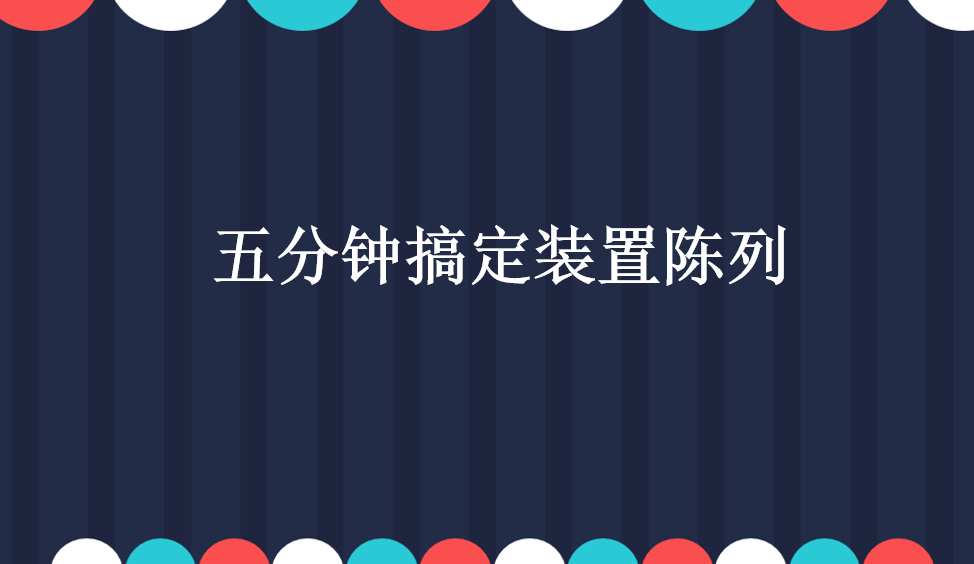 五分钟搞定装置陈列